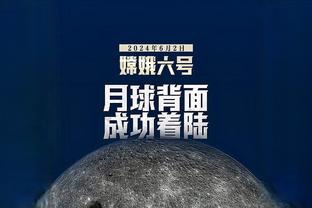 2024年6月2日

嫦娥六号

月球背面
成功着陆